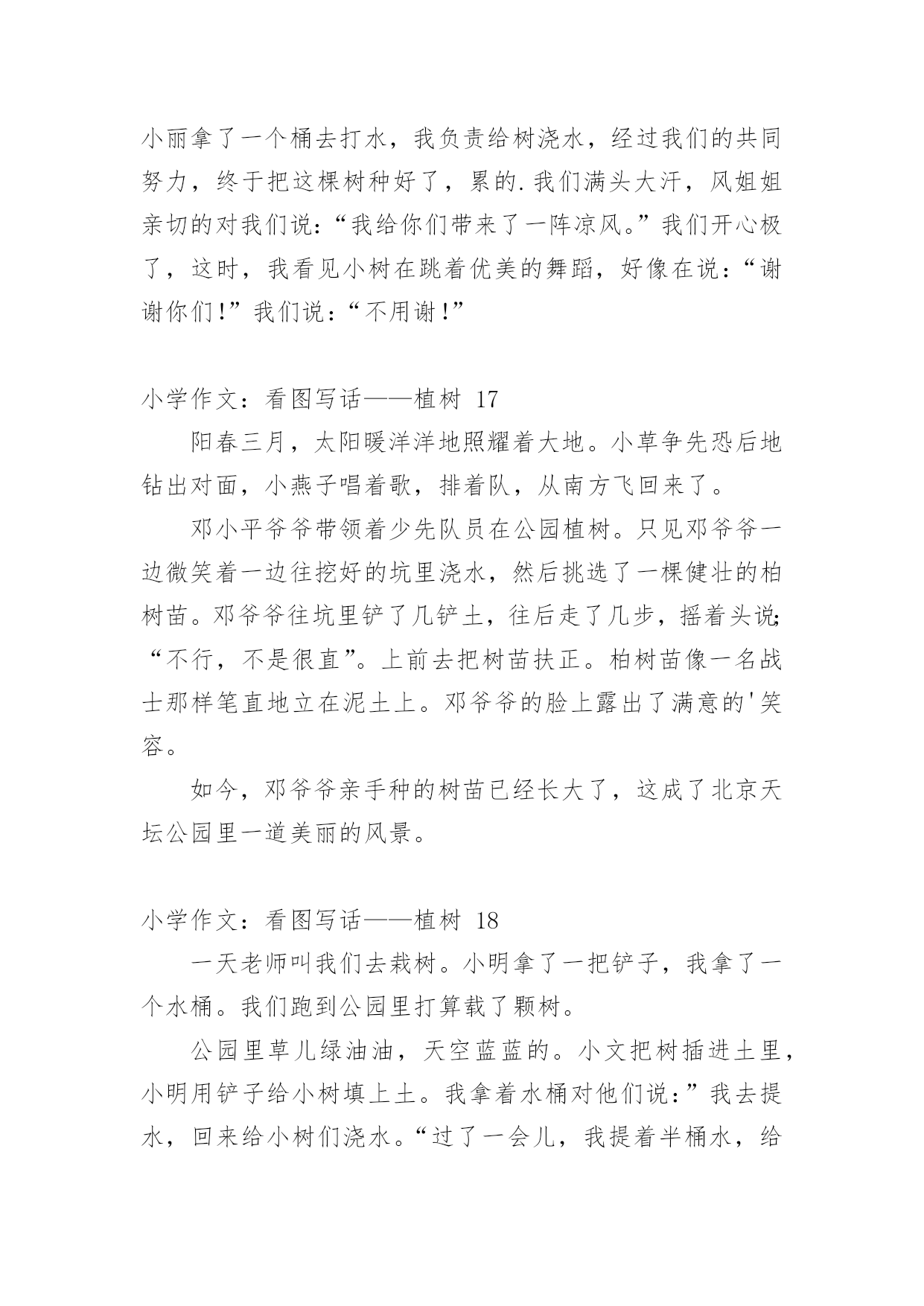 小丽拿了一个桶去打水，我负责给树浇水，经过我们的共同努力，终于把这棵树种好了，累的.我们满头大汗，风姐姐亲切的对我们说：“我给你们带来了一阵凉风。”我们开心极了，这时，我看见小树在跳着优美的舞蹈，好像在说：“谢谢你们!”我们说：“不用谢!”

小学作文：看图写话——植树 17

阳春三月，太阳暖洋洋地照耀着大地。小草争先恐后地钻出对面，小燕子唱着歌，排着队，从南方飞回来了。

邓小平爷爷带领着少先队员在公园植树。只见邓爷爷一边微笑着一边往挖好的坑里浇水，然后挑选了一棵健壮的柏树苗。邓爷爷往坑里铲了几铲土，往后走了几步，摇着头说;“不行，不是很直”。上前去把树苗扶正。柏树苗像一名战士那样笔直地立在泥土上。邓爷爷的脸上露出了满意的'笑容。

如今，邓爷爷亲手种的树苗已经长大了，这成了北京天坛公园里一道美丽的风景。

小学作文：看图写话——植树 18

一天老师叫我们去栽树。小明拿了一把铲子，我拿了一个水桶。我们跑到公园里打算载了颗树。

公园里草儿绿油油，天空蓝蓝的。小文把树插进土里，小明用铲子给小树填上土。我拿着水桶对他们说:”我去提水，回来给小树们浇水。“过了一会儿，我提着半桶水，给